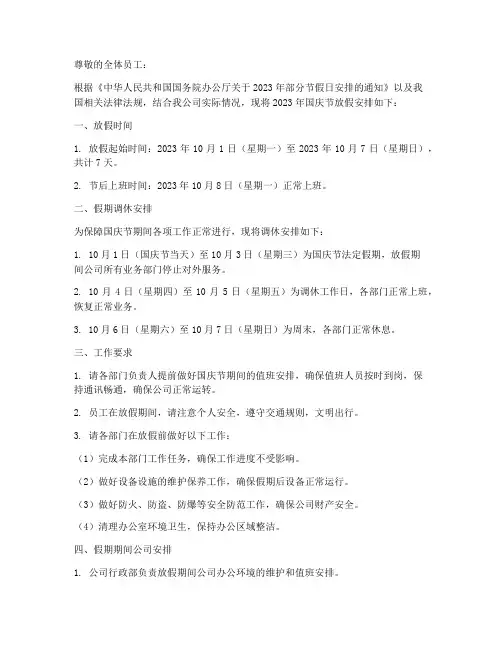 尊敬的全体员工：

根据《中华人民共和国国务院办公厅关于2023年部分节假日安排的通知》以及我国相关法律法规，结合我公司实际情况，现将2023年国庆节放假安排如下：

一、放假时间

1. 放假起始时间：2023年10月1日（星期一）至2023年10月7日（星期日），共计7天。

2. 节后上班时间：2023年10月8日（星期一）正常上班。

二、假期调休安排

为保障国庆节期间各项工作正常进行，现将调休安排如下：

1. 10月1日（国庆节当天）至10月3日（星期三）为国庆节法定假期，放假期间公司所有业务部门停止对外服务。

2. 10月4日（星期四）至10月5日（星期五）为调休工作日，各部门正常上班，恢复正常业务。

3. 10月6日（星期六）至10月7日（星期日）为周末，各部门正常休息。

三、工作要求

1. 请各部门负责人提前做好国庆节期间的值班安排，确保值班人员按时到岗，保持通讯畅通，确保公司正常运转。

2. 员工在放假期间，请注意个人安全，遵守交通规则，文明出行。

3. 请各部门在放假前做好以下工作：

（1）完成本部门工作任务，确保工作进度不受影响。

（2）做好设备设施的维护保养工作，确保假期后设备正常运行。

（3）做好防火、防盗、防爆等安全防范工作，确保公司财产安全。

（4）清理办公室环境卫生，保持办公区域整洁。

四、假期期间公司安排

1. 公司行政部负责放假期间公司办公环境的维护和值班安排。